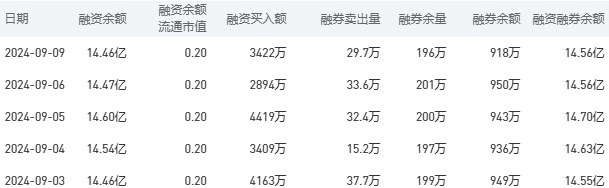 | 日期 | 融资余额 | 融资余额流通市值 | 融资买入额 | 融券卖出量 | 融券余量 | 融券余额 | 融资融券余额 |
|---|---|---|---|---|---|---|---|
| 2024-09-09 | 14.46亿 | 0.20 | 3422万 | 29.7万 | 196万 | 918万 | 14.56亿 |
| 2024-09-06 | 14.47亿 | 0.20 | 2894万 | 33.6万 | 201万 | 950万 | 14.56亿 |
| 2024-09-05 | 14.60亿 | 0.20 | 4419万 | 32.4万 | 200万 | 943万 | 14.70亿 |
| 2024-09-04 | 14.54亿 | 0.20 | 3409万 | 15.2万 | 197万 | 936万 | 14.63亿 |
| 2024-09-03 | 14.46亿 | 0.20 | 4163万 | 37.7万 | 199万 | 949万 | 14.55亿 |